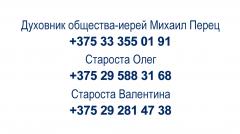 Духовник общества-иерей Михаил Перец
+375 33 355 01 91
Староста Олег
+375 29 588 31 68
Староста Валентина
+375 29 281 47 38